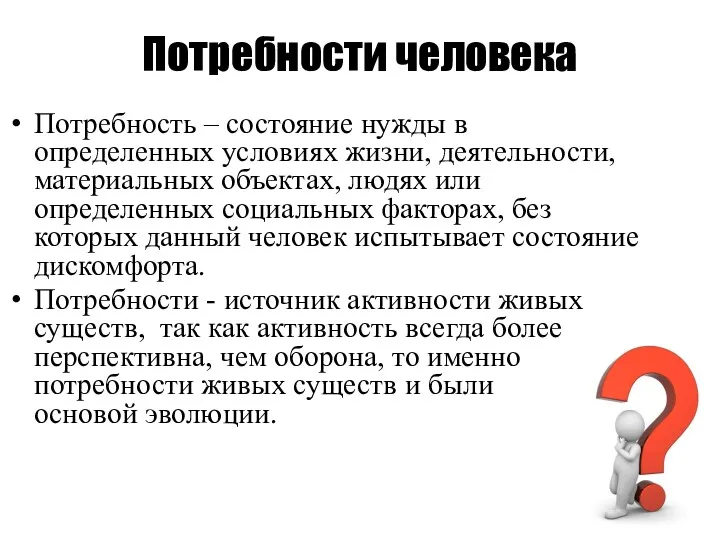 Потребности человека

• Потребность – состояние нужды в определенных условиях жизни, деятельности, материальных объектах, людях или определенных социальных факторах, без которых данный человек испытывает состояние дискомфорта.
• Потребности - источник активности живых существ, так как активность всегда более перспективна, чем оборона, то именно потребности живых существ и были основой эволюции.